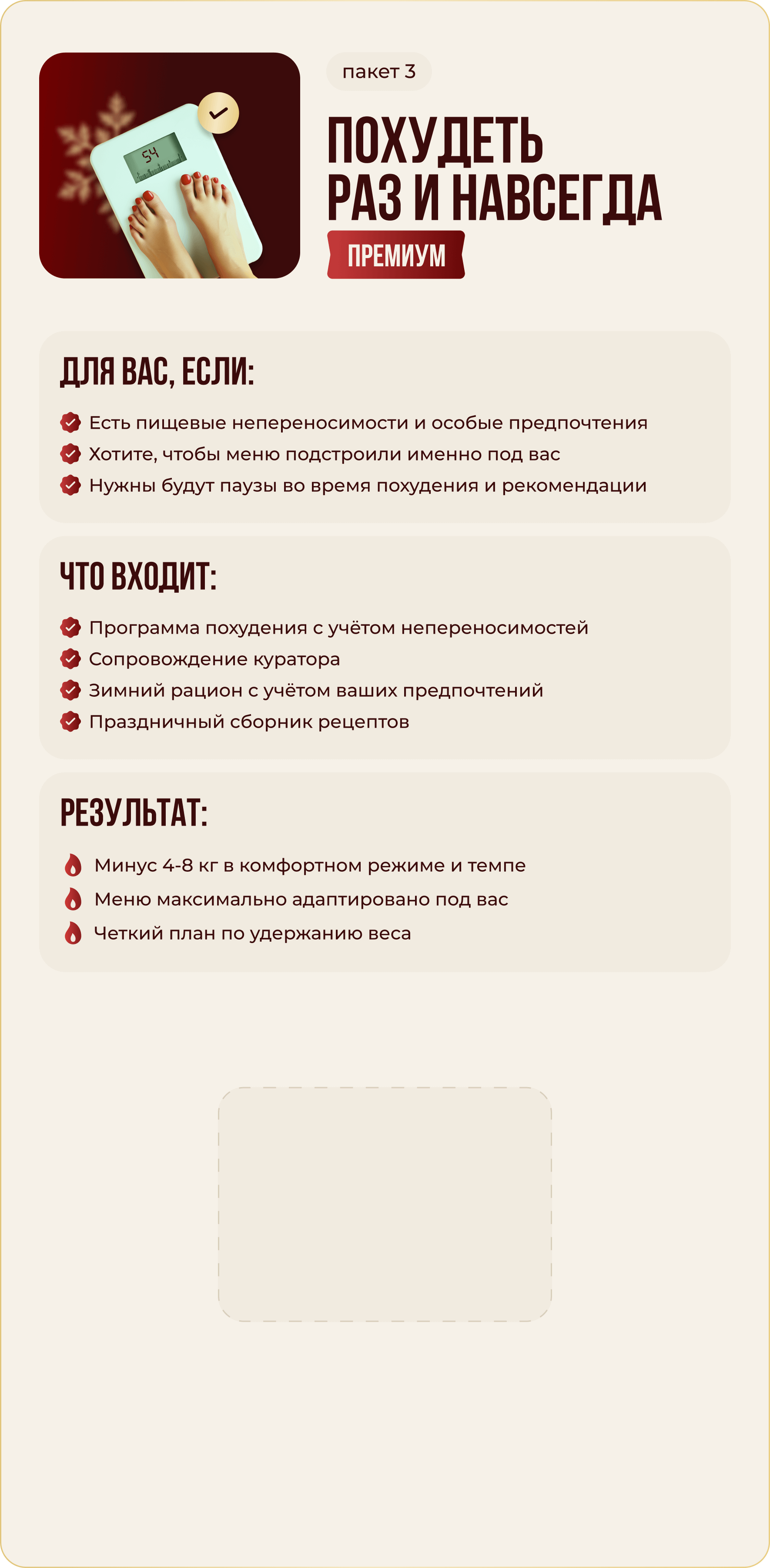 54

пакет 3

ПОХУДЕТЬ РАЗ И НАВСЕГДА

ПРЕМИУМ

ДЛЯ ВАС, ЕСЛИ:

Есть пищевые непереносимости и особые предпочтения

Хотите, чтобы меню подстроили именно под вас

Нужны будут паузы во время похудения и рекомендации

ЧТО ВХОДИТ:

Программа похудения с учётом непереносимостей

Сопровождение куратора

Зимний рацион с учётом ваших предпочтений

Праздничный сборник рецептов

РЕЗУЛЬТАТ:

Минус 4-8 кг в комфортном режиме и темпе

Меню максимально адаптировано под вас

Четкий план по удержанию веса